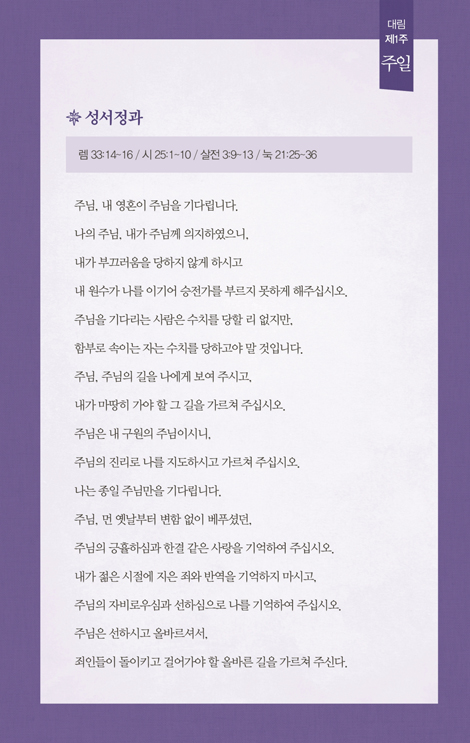 대림
제1주
주일

성서정과

렘 33:14~16 / 시 25:1~10 / 살전 3:9~13 / 눅 21:25~36

주님, 내 영혼이 주님을 기다립니다.

나의 주님, 내가 주님께 의지하였으니,

내가 부끄러움을 당하지 않게 하시고

내 원수가 나를 이기어 승전가를 부르지 못하게 해주십시오.

주님을 기다리는 사람은 수치를 당할 리 없지만,

함부로 속이는 자는 수치를 당하고야 말 것입니다.

주님, 주님의 길을 나에게 보여 주시고,

내가 마땅히 가야 할 그 길을 가르쳐 주십시오.

주님은 내 구원의 주님이시니,

주님의 진리로 나를 지도하시고 가르쳐 주십시오.

나는 종일 주님만을 기다립니다.

주님, 먼 옛날부터 변함 없이 베푸셨던,

주님의 긍휼하심과 한결 같은 사랑을 기억하여 주십시오.

내가 젊은 시절에 지은 죄와 반역을 기억하지 마시고,

주님의 자비로우심과 선하심으로 나를 기억하여 주십시오.

주님은 선하시고 올바르셔서,

죄인들이 돌이키고 걸어가야 할 올바른 길을 가르쳐 주신다.